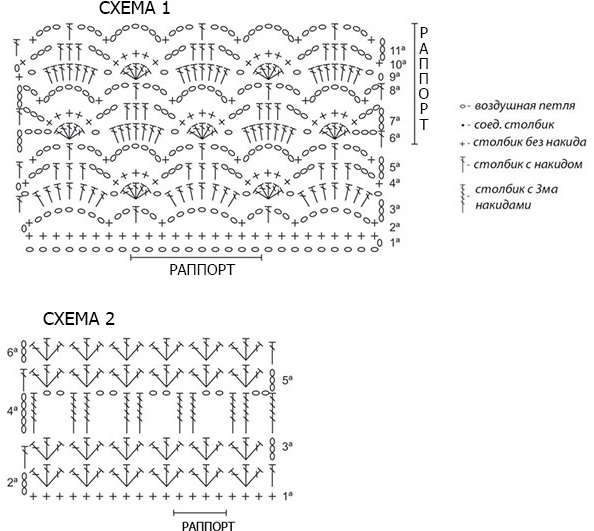 СХЕМА 1

РАППОРТ

11ª
10ª
9ª
8ª
7ª
6ª
5ª
4ª
3ª
2ª
1ª

РАППОРТ

- воздушная петля
- соед. столбик
- столбик без накида
- столбик с накидом
- столбик с 3мя накидами

СХЕМА 2

6ª
5ª
4ª
3ª
2ª
1ª

РАППОРТ